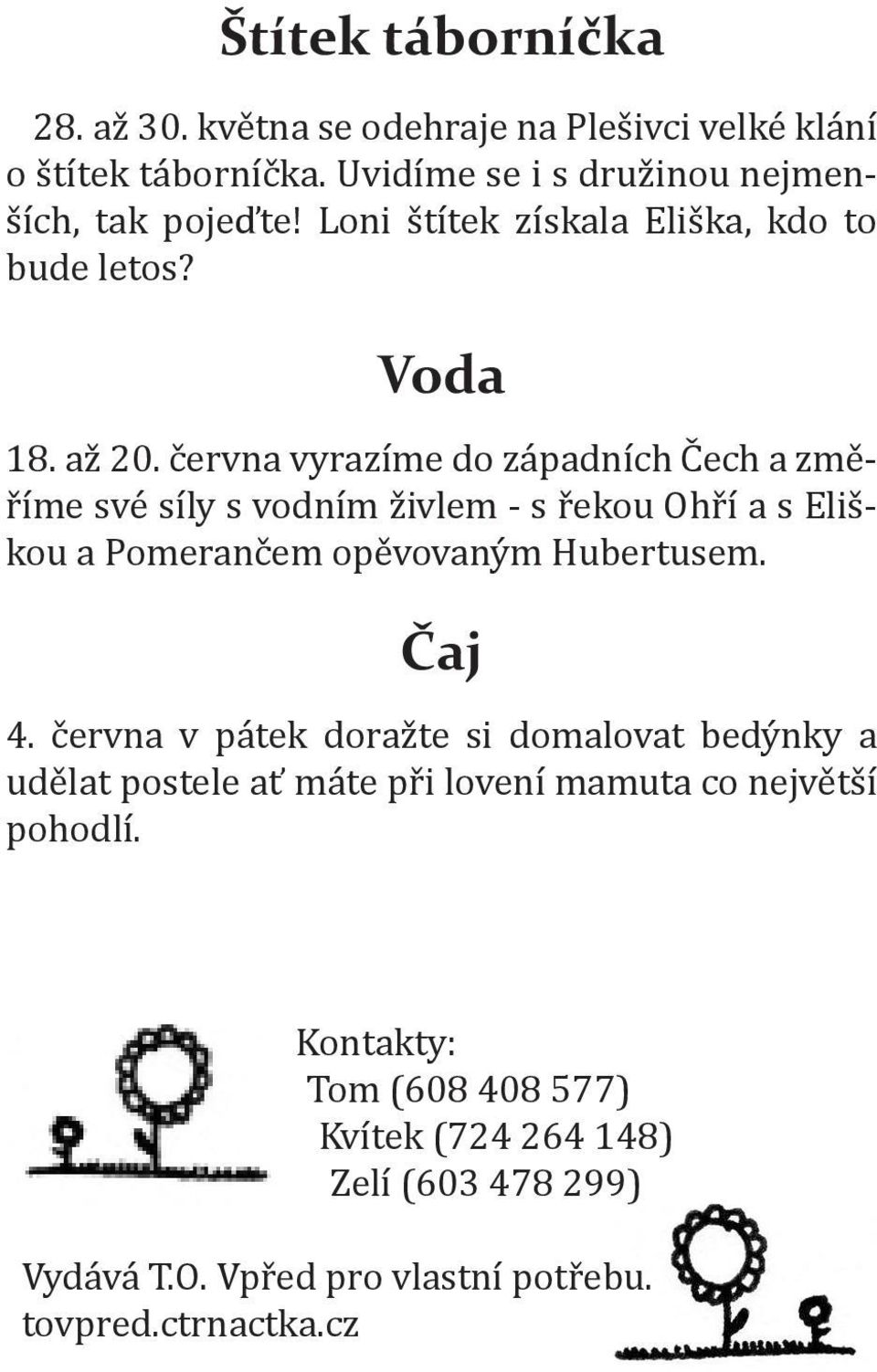 Štítek táborníčka

28. až 30. května se odehraje na Plešivci velké klání o štítek táborníčka. Uvidíme se i s družinou nejmenších, tak pojeďte! Loni štítek získala Eliška, kdo to bude letos?

Voda

18. až 20. června vyrazíme do západních Čech a změříme své síly s vodním živlem - s řekou Ohří a s Eliškou a Pomerančem opěvovaným Hubertusem.

Čaj

4. června v pátek doražte si domalovat bedýnky a udělat postele ať máte při lovení mamuta co největší pohodlí.

Kontakty:
Tom (608 408 577)
Kvítek (724 264 148)
Zelí (603 478 299)

Vydává T.O. Vpřed pro vlastní potřebu.
tovpred.ctrnactka.cz